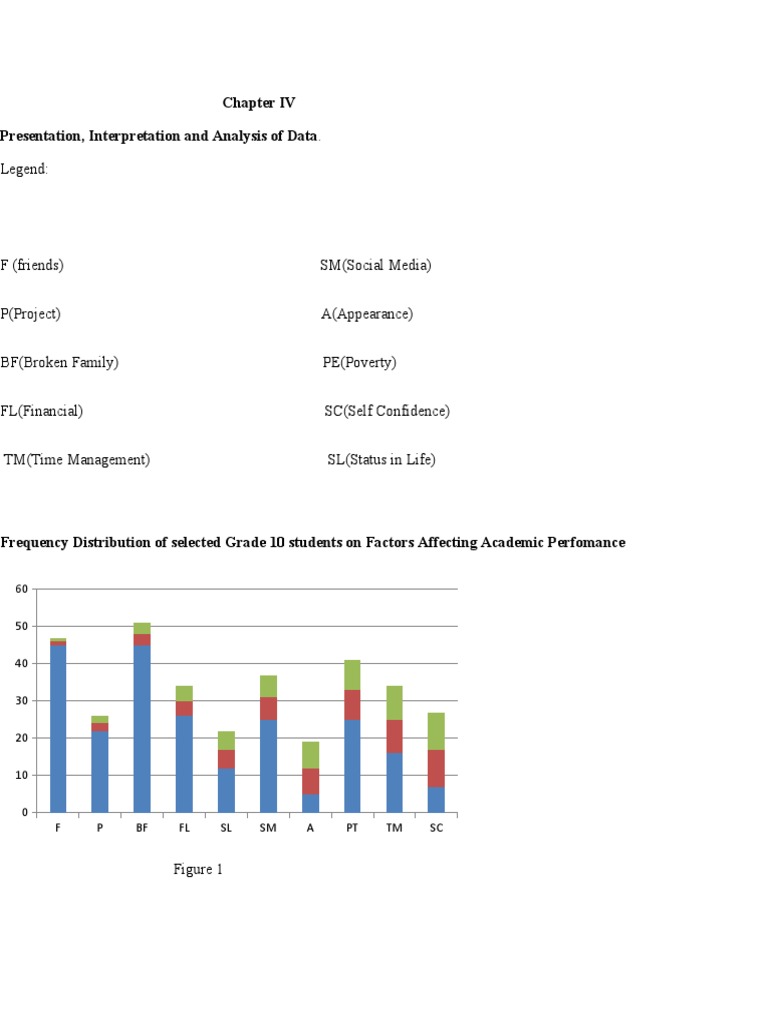 Chapter IV

Presentation, Interpretation and Analysis of Data.

Legend:

F (friends)

P(Project)

BF(Broken Family)

FL(Financial)

TM(Time Management)

SM(Social Media)

A(Appearance)

PE(Poverty)

SC(Self Confidence)

SL(Status in Life)

Frequency Distribution of selected Grade 10 students on Factors Affecting Academic Perfomance

60
50
40
30
20
10
0

F P BF FL SL SM A PT TM SC

Figure 1